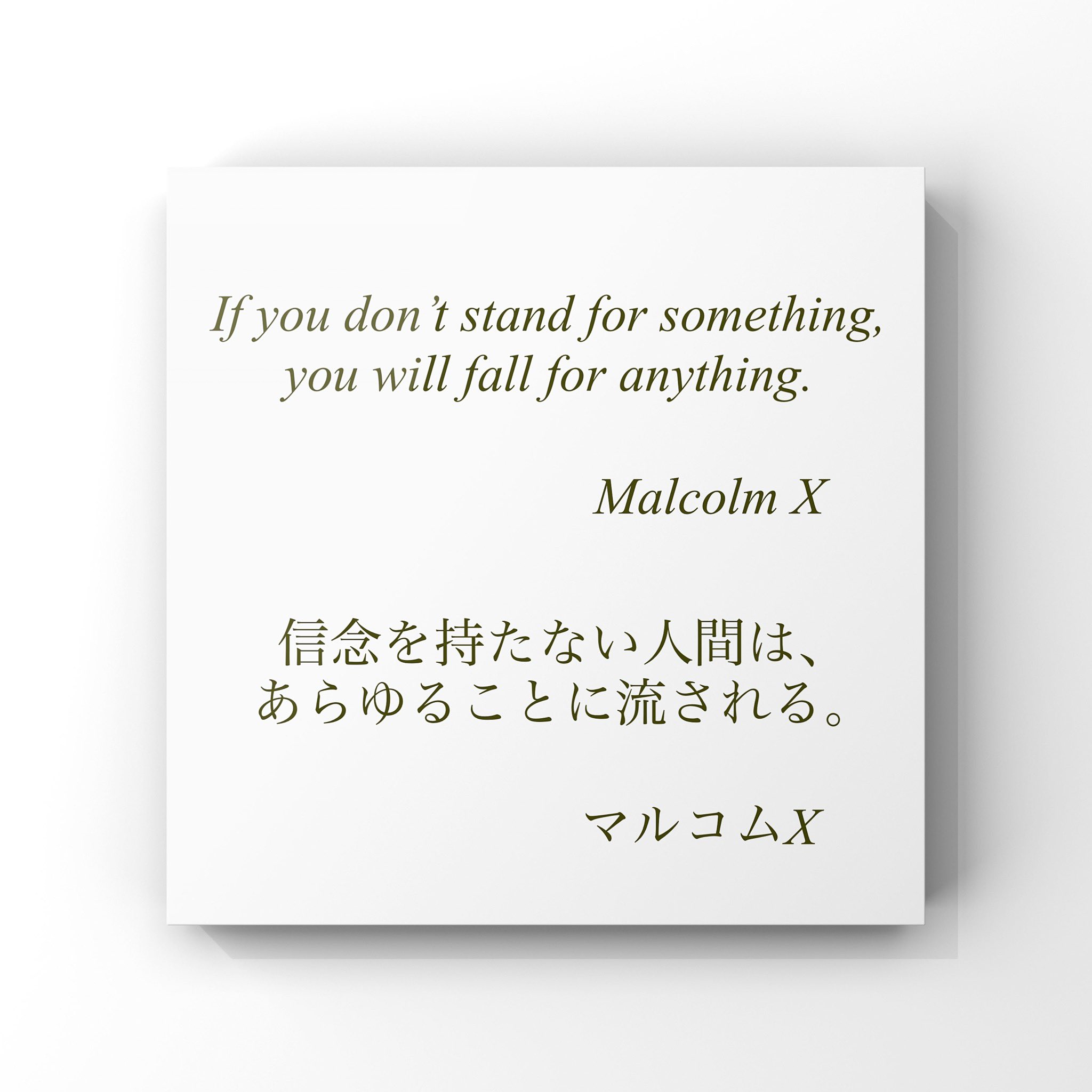 If you don’t stand for something, you will fall for anything.

Malcolm X

信念を持たない人間は、あらゆることに流される。

マルコムX